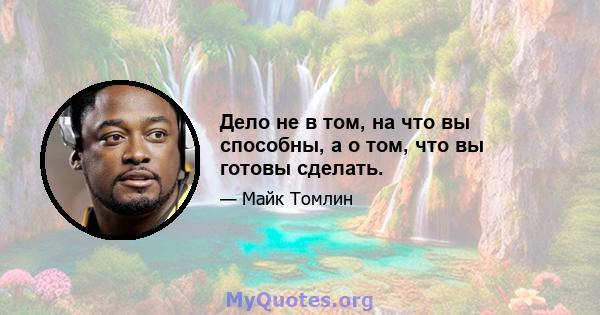 Дело не в том, на что вы способны, а о том, что вы готовы сделать.

— Майк Томлин

MyQuotes.org